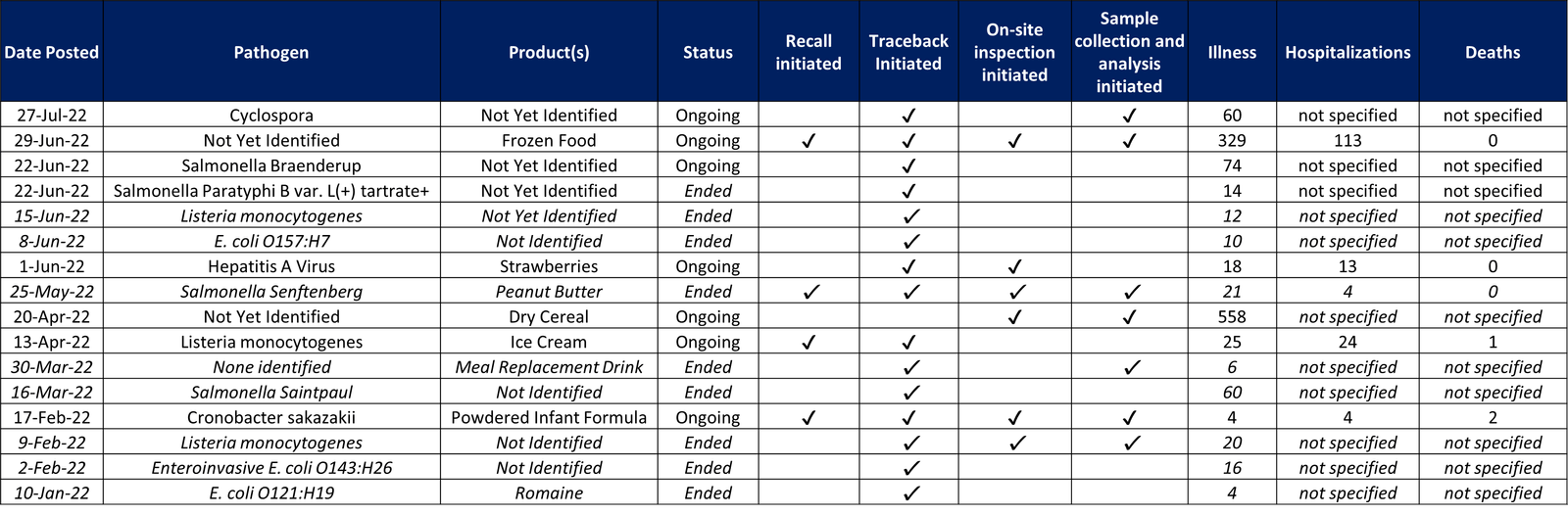 | Date Posted | Pathogen | Product(s) | Status | Recall initiated | Traceback Initiated | On-site inspection initiated | Sample collection and analysis initiated | Illness | Hospitalizations | Deaths |
|---|---|---|---|---|---|---|---|---|---|---|
| 27-Jul-22 | Cyclospora | Not Yet Identified | Ongoing | | ✓ | | ✓ | 60 | not specified | not specified |
| 29-Jun-22 | Not Yet Identified | Frozen Food | Ongoing | ✓ | ✓ | ✓ | ✓ | 329 | 113 | 0 |
| 22-Jun-22 | Salmonella Braenderup | Not Yet Identified | Ongoing | | ✓ | | | 74 | not specified | not specified |
| 22-Jun-22 | Salmonella Paratyphi B var. L(+) tartrate+ | Not Yet Identified | Ended | | ✓ | | | 14 | not specified | not specified |
| 15-Jun-22 | Listeria monocytogenes | Not Yet Identified | Ended | | ✓ | | | 12 | not specified | not specified |
| 8-Jun-22 | E. coli O157:H7 | Not Identified | Ended | | ✓ | | | 10 | not specified | not specified |
| 1-Jun-22 | Hepatitis A Virus | Strawberries | Ongoing | | ✓ | ✓ | | 18 | 13 | 0 |
| 25-May-22 | Salmonella Senftenberg | Peanut Butter | Ended | ✓ | ✓ | ✓ | ✓ | 21 | 4 | 0 |
| 20-Apr-22 | Not Yet Identified | Dry Cereal | Ongoing | | | ✓ | ✓ | 558 | not specified | not specified |
| 13-Apr-22 | Listeria monocytogenes | Ice Cream | Ongoing | ✓ | ✓ | | | 25 | 24 | 1 |
| 30-Mar-22 | None identified | Meal Replacement Drink | Ended | | ✓ | | ✓ | 6 | not specified | not specified |
| 16-Mar-22 | Salmonella Saintpaul | Not Identified | Ended | | ✓ | | | 60 | not specified | not specified |
| 17-Feb-22 | Cronobacter sakazakii | Powdered Infant Formula | Ongoing | ✓ | ✓ | ✓ | ✓ | 4 | 4 | 2 |
| 9-Feb-22 | Listeria monocytogenes | Not Identified | Ended | | ✓ | ✓ | ✓ | 20 | not specified | not specified |
| 2-Feb-22 | Enteroinvasive E. coli O143:H26 | Not Identified | Ended | | ✓ | | | 16 | not specified | not specified |
| 10-Jan-22 | E. coli O121:H19 | Romaine | Ended | | ✓ | | | 4 | not specified | not specified |